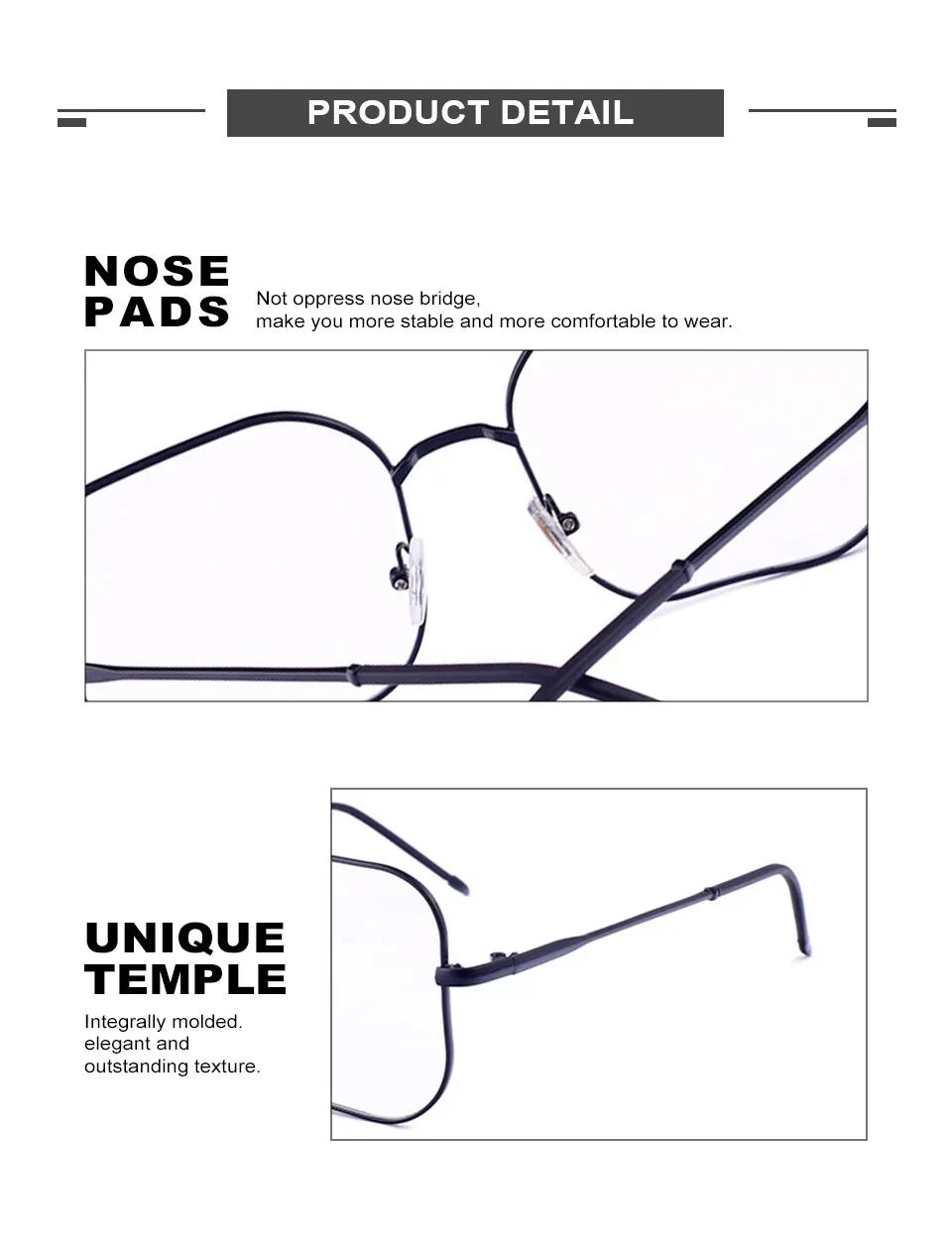 PRODUCT DETAIL

NOSE
PADS

Not oppress nose bridge,
make you more stable and more comfortable to wear.

UNIQUE
TEMPLE

Integrally molded.
elegant and
outstanding texture.